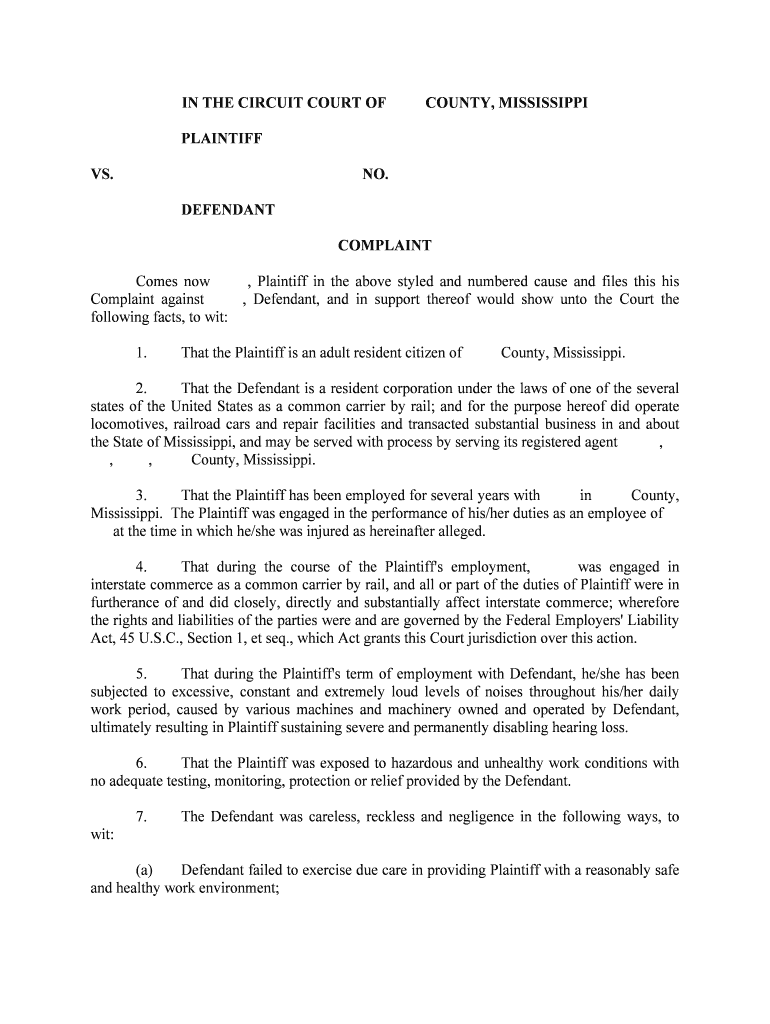 IN THE CIRCUIT COURT OF COUNTY, MISSISSIPPI

PLAINTIFF

VS. NO.

DEFENDANT

COMPLAINT

Comes now , Plaintiff in the above styled and numbered cause and files this his Complaint against , Defendant, and in support thereof would show unto the Court the following facts, to wit:

1. That the Plaintiff is an adult resident citizen of County, Mississippi.

2. That the Defendant is a resident corporation under the laws of one of the several states of the United States as a common carrier by rail; and for the purpose hereof did operate locomotives, railroad cars and repair facilities and transacted substantial business in and about the State of Mississippi, and may be served with process by serving its registered agent , , , County, Mississippi.

3. That the Plaintiff has been employed for several years with in County, Mississippi. The Plaintiff was engaged in the performance of his/her duties as an employee of at the time in which he/she was injured as hereinafter alleged.

4. That during the course of the Plaintiff's employment, was engaged in interstate commerce as a common carrier by rail, and all or part of the duties of Plaintiff were in furtherance of and did closely, directly and substantially affect interstate commerce; wherefore the rights and liabilities of the parties were and are governed by the Federal Employers' Liability Act, 45 U.S.C., Section 1, et seq., which Act grants this Court jurisdiction over this action.

5. That during the Plaintiff's term of employment with Defendant, he/she has been subjected to excessive, constant and extremely loud levels of noises throughout his/her daily work period, caused by various machines and machinery owned and operated by Defendant, ultimately resulting in Plaintiff sustaining severe and permanently disabling hearing loss.

6. That the Plaintiff was exposed to hazardous and unhealthy work conditions with no adequate testing, monitoring, protection or relief provided by the Defendant.

7. The Defendant was careless, reckless and negligence in the following ways, to wit:

(a) Defendant failed to exercise due care in providing Plaintiff with a reasonably safe and healthy work environment;